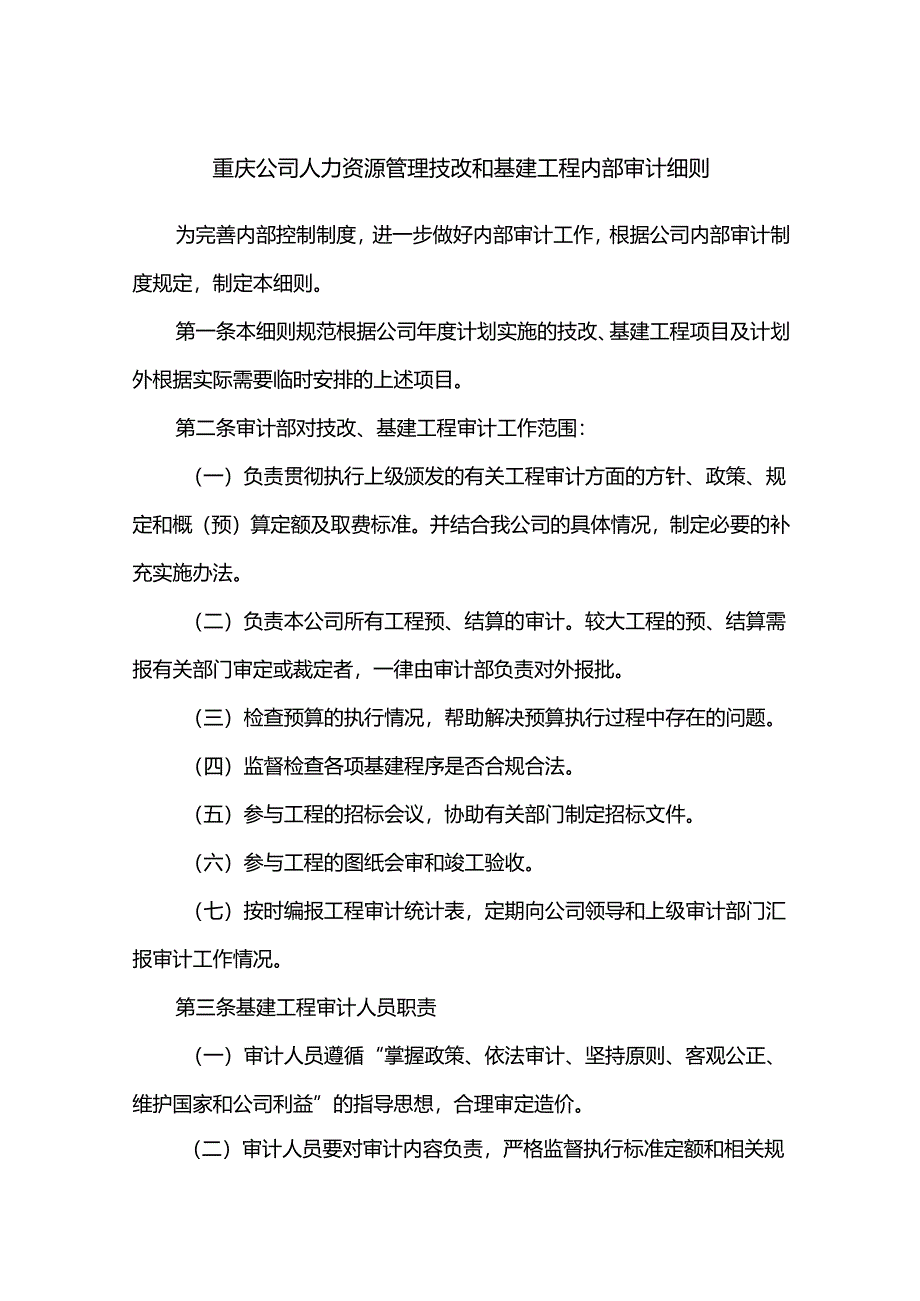 重庆公司人力资源管理技改和基建工程内部审计细则

为完善内部控制制度，进一步做好内部审计工作，根据公司内部审计制度规定，制定本细则。

第一条本细则规范根据公司年度计划实施的技改、基建工程项目及计划外根据实际需要临时安排的上述项目。

第二条审计部对技改、基建工程审计工作范围：

（一）负责贯彻执行上级颁发的有关工程审计方面的方针、政策、规定和概（预）算定额及取费标准。并结合我公司的具体情况，制定必要的补充实施办法。

（二）负责本公司所有工程预、结算的审计。较大工程的预、结算需报有关部门审定或裁定者，一律由审计部负责对外报批。

（三）检查预算的执行情况，帮助解决预算执行过程中存在的问题。

（四）监督检查各项基建程序是否合规合法。

（五）参与工程的招标会议，协助有关部门制定招标文件。

（六）参与工程的图纸会审和竣工验收。

（七）按时编报工程审计统计表，定期向公司领导和上级审计部门汇报审计工作情况。

第三条基建工程审计人员职责

（一）审计人员遵循“掌握政策、依法审计、坚持原则、客观公正、维护国家和公司利益”的指导思想，合理审定造价。

（二）审计人员要对审计内容负责，严格监督执行标准定额和相关规